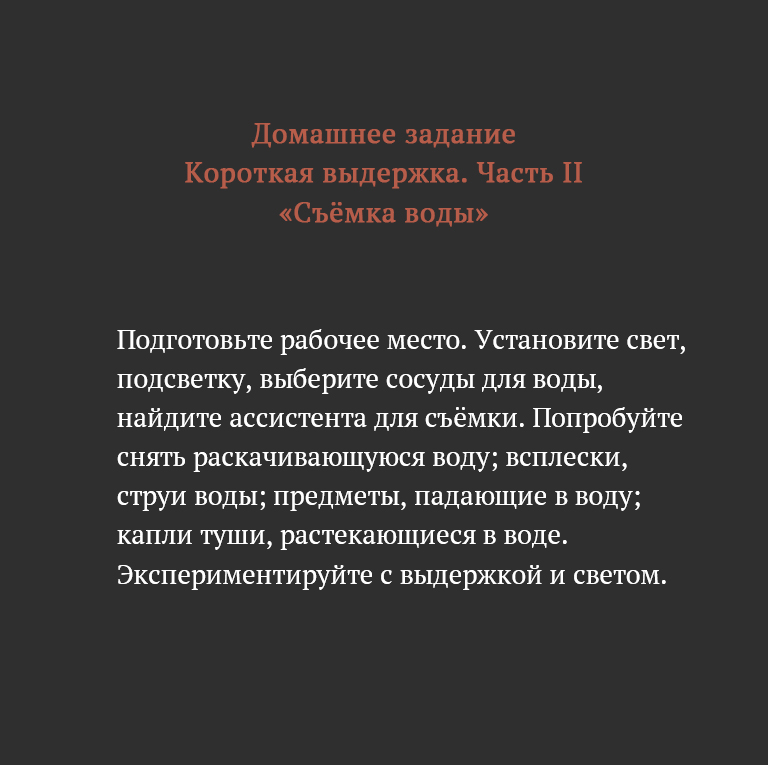 Домашнее задание
Короткая выдержка. Часть II
«Съёмка воды»

Подготовьте рабочее место. Установите свет, подсветку, выберите сосуды для воды, найдите ассистента для съёмки. Попробуйте снять раскачивающуюся воду; всплески, струи воды; предметы, падающие в воду; капли туши, растекающиеся в воде. Экспериментируйте с выдержкой и светом.